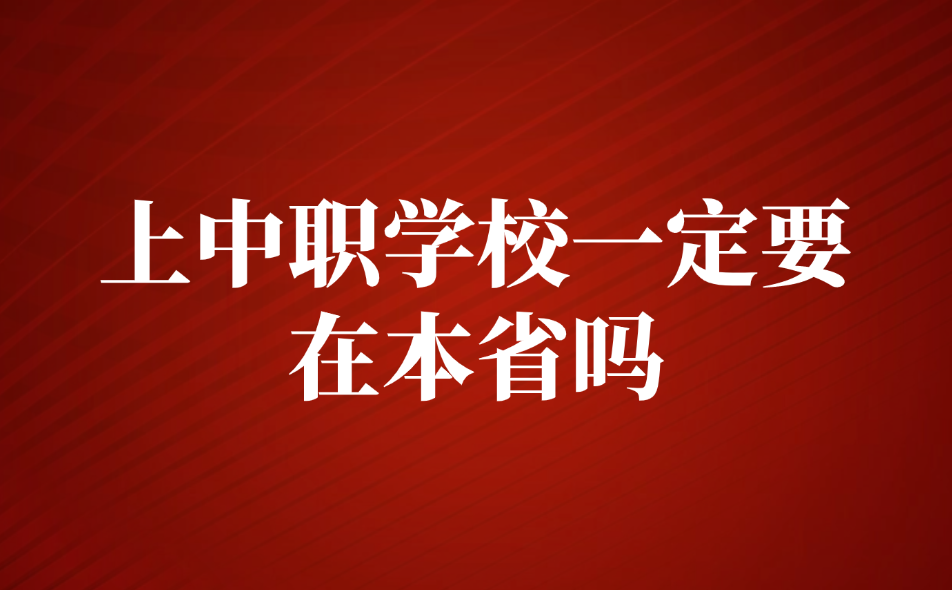 上中职学校一定要在本省吗